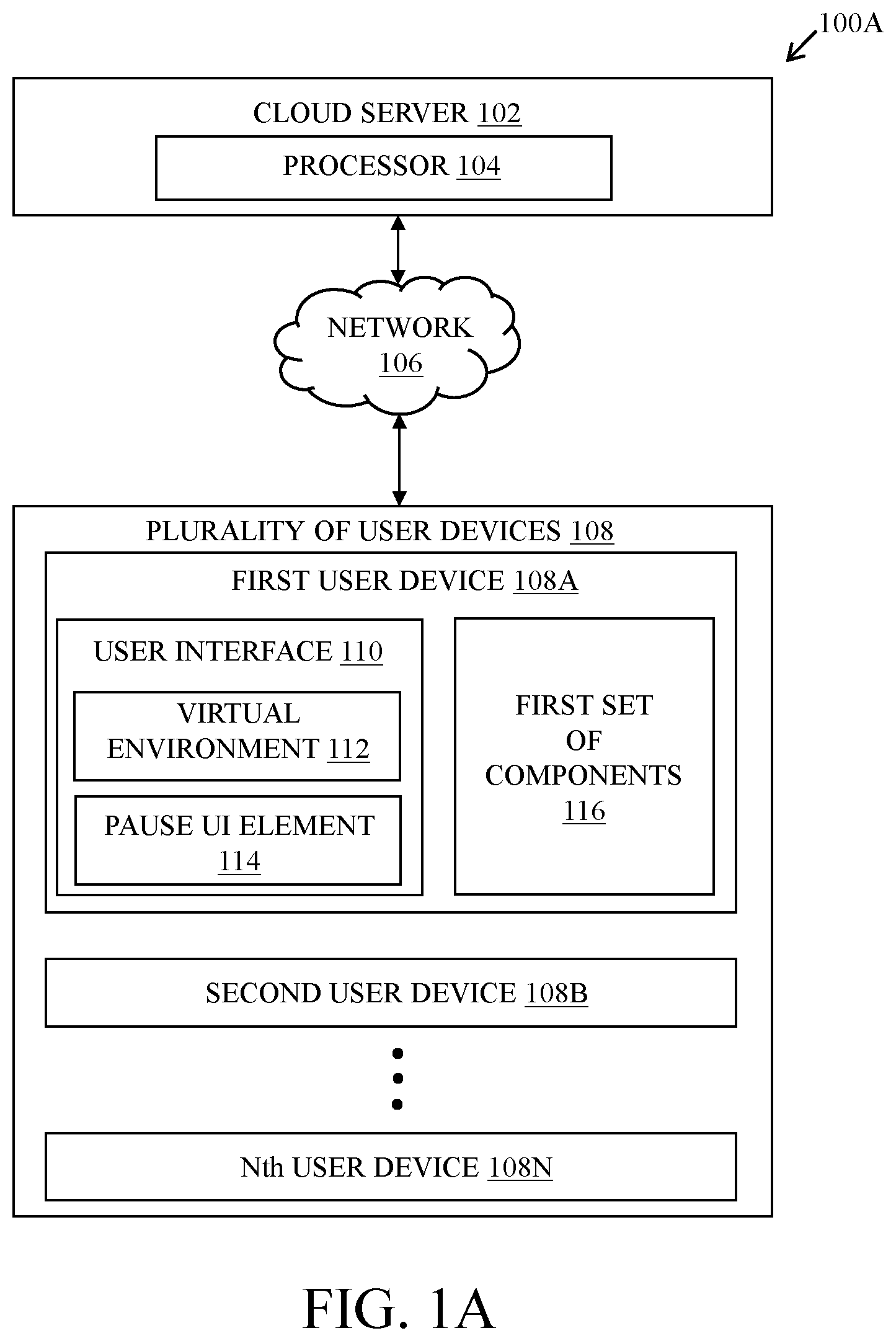 100A

CLOUD SERVER 102

PROCESSOR 104

NETWORK 106

PLURALITY OF USER DEVICES 108

FIRST USER DEVICE 108A

USER INTERFACE 110

VIRTUAL ENVIRONMENT 112

PAUSE UI ELEMENT 114

FIRST SET OF COMPONENTS 116

SECOND USER DEVICE 108B

Nth USER DEVICE 108N

FIG. 1A